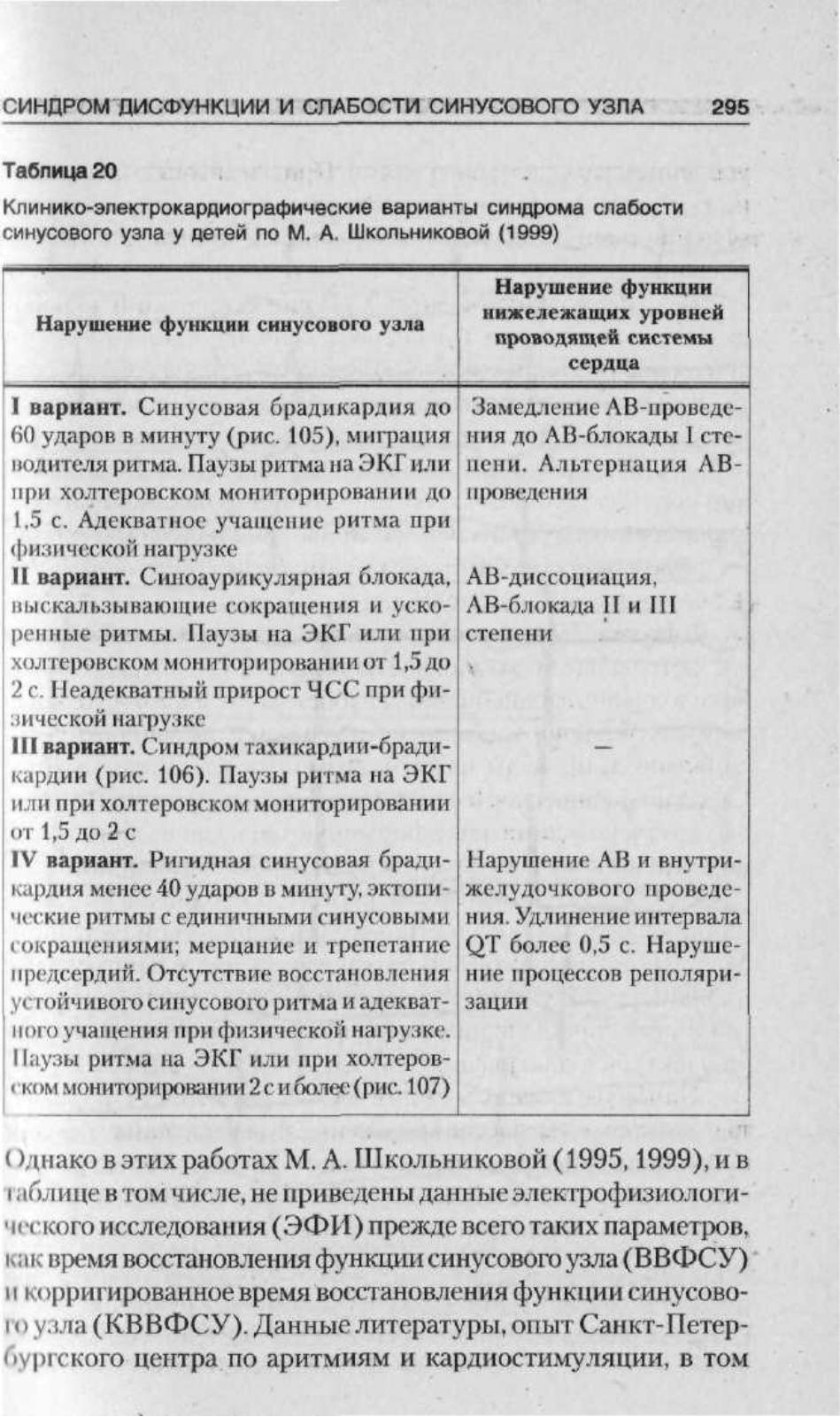 СИНДРОМ ДИСФУНКЦИИ И СЛАБОСТИ СИНУСОВОГО УЗЛА 295

Таблица 20

Клинико-электрокардиографические варианты синдрома слабости синусового узла у детей по М. А. Школьниковой (1999)

| Нарушение функции синусового узла | Нарушение функции нижележащих уровней проводящей системы сердца |
|---|---|
| **I вариант.** Синусовая брадикардия до 60 ударов в минуту (рис. 105), миграция водителя ритма. Паузы ритма на ЭКГ или при холтеровском мониторировании до 1,5 с. Адекватное учащение ритма при физической нагрузке | Замедление АВ-проведения до АВ-блокады I степени. Альтернация АВ-проведения |
| **II вариант.** Синоаурикулярная блокада, выскальзывающие сокращения и ускоренные ритмы. Паузы на ЭКГ или при холтеровском мониторировании от 1,5 до 2 с. Неадекватный прирост ЧСС при физической нагрузке | АВ-диссоциация, АВ-блокада II и III степени |
| **III вариант.** Синдром тахикардии-брадикардии (рис. 106). Паузы ритма на ЭКГ или при холтеровском мониторировании от 1,5 до 2 с | — |
| **IV вариант.** Ригидная синусовая брадикардия менее 40 ударов в минуту, эктопические ритмы с единичными синусовыми сокращениями; мерцание и трепетание предсердий. Отсутствие восстановления устойчивого синусового ритма и адекватного учащения при физической нагрузке. Паузы ритма на ЭКГ или при холтеровском мониторировании 2 с и более (рис. 107) | Нарушение АВ и внутрижелудочкового проведения. Удлинение интервала QT более 0,5 с. Нарушение процессов реполяризации |

Однако в этих работах М. А. Школьниковой (1995, 1999), и в таблице в том числе, не приведены данные электрофизиологического исследования (ЭФИ) прежде всего таких параметров, как время восстановления функции синусового узла (ВВФСУ) и корригированное время восстановления функции синусового узла (КВВФСУ). Данные литературы, опыт Санкт-Петербургского центра по аритмиям и кардиостимуляции, в том